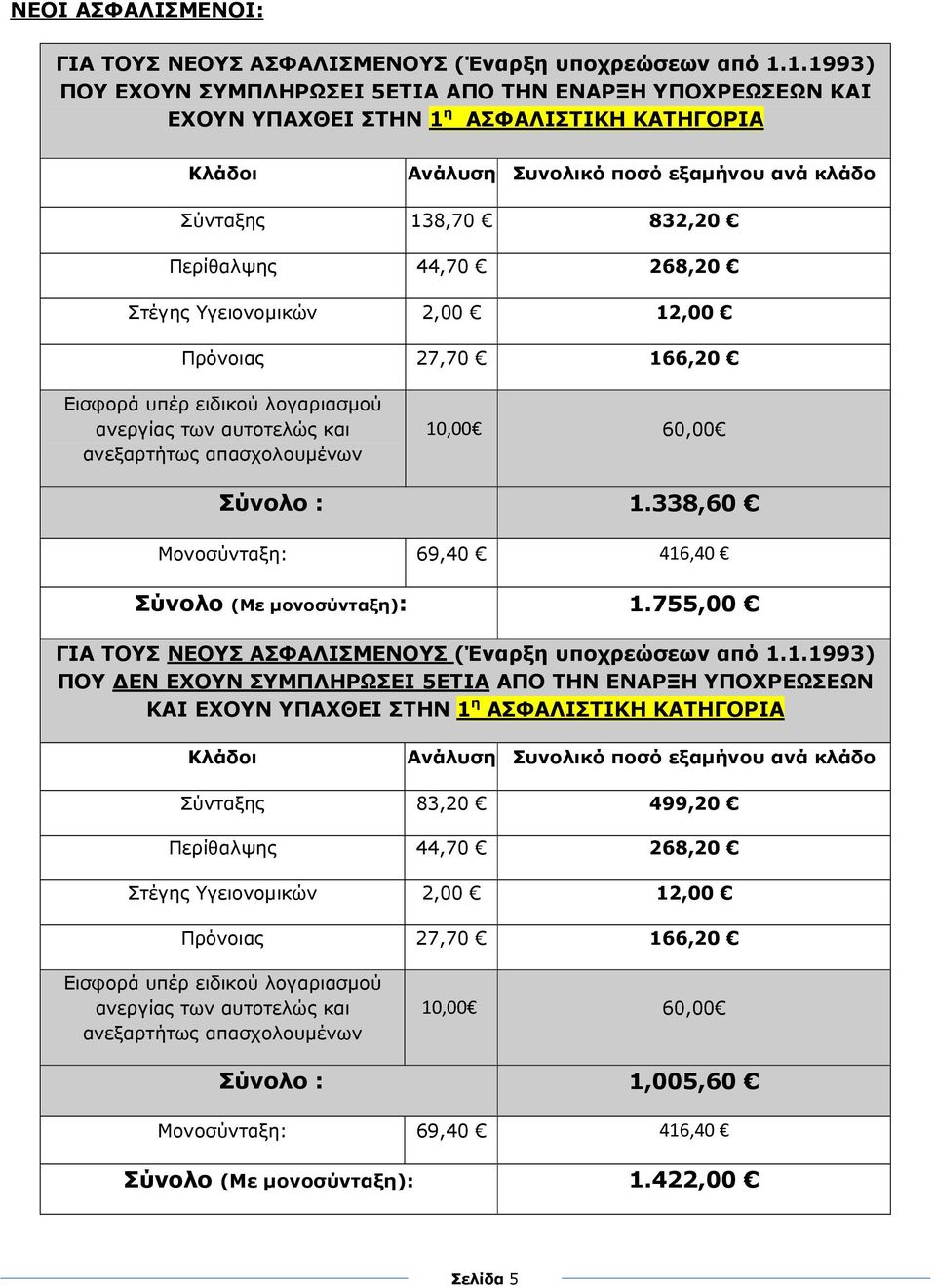 ΝΕΟΙ ΑΣΦΑΛΙΣΜΕΝΟΙ:

ΓΙΑ ΤΟΥΣ ΝΕΟΥΣ ΑΣΦΑΛΙΣΜΕΝΟΥΣ (Έναρξη υποχρεώσεων από 1.1.1993) ΠΟΥ ΕΧΟΥΝ ΣΥΜΠΛΗΡΩΣΕΙ 5ΕΤΙΑ ΑΠΟ ΤΗΝ ΕΝΑΡΞΗ ΥΠΟΧΡΕΩΣΕΩΝ ΚΑΙ ΕΧΟΥΝ ΥΠΑΧΘΕΙ ΣΤΗΝ 1η ΑΣΦΑΛΙΣΤΙΚΗ ΚΑΤΗΓΟΡΙΑ

| Κλάδοι | Ανάλυση | Συνολικό ποσό εξαμήνου ανά κλάδο |
|---|---|---|
| Σύνταξης | 138,70 € | 832,20 € |
| Περίθαλψης | 44,70 € | 268,20 € |
| Στέγης Υγειονομικών | 2,00 € | 12,00 € |
| Πρόνοιας | 27,70 € | 166,20 € |
| Εισφορά υπέρ ειδικού λογαριασμού ανεργίας των αυτοτελώς και ανεξαρτήτως απασχολουμένων | 10,00€ | 60,00€ |
| Σύνολο : | | 1.338,60 € |
| Μονοσύνταξη: | 69,40 € | 416,40 € |
| Σύνολο (Με μονοσύνταξη): | | 1.755,00 € |

ΓΙΑ ΤΟΥΣ ΝΕΟΥΣ ΑΣΦΑΛΙΣΜΕΝΟΥΣ (Έναρξη υποχρεώσεων από 1.1.1993) ΠΟΥ ΔΕΝ ΕΧΟΥΝ ΣΥΜΠΛΗΡΩΣΕΙ 5ΕΤΙΑ ΑΠΟ ΤΗΝ ΕΝΑΡΞΗ ΥΠΟΧΡΕΩΣΕΩΝ ΚΑΙ ΕΧΟΥΝ ΥΠΑΧΘΕΙ ΣΤΗΝ 1η ΑΣΦΑΛΙΣΤΙΚΗ ΚΑΤΗΓΟΡΙΑ

| Κλάδοι | Ανάλυση | Συνολικό ποσό εξαμήνου ανά κλάδο |
|---|---|---|
| Σύνταξης | 83,20 € | 499,20 € |
| Περίθαλψης | 44,70 € | 268,20 € |
| Στέγης Υγειονομικών | 2,00 € | 12,00 € |
| Πρόνοιας | 27,70 € | 166,20 € |
| Εισφορά υπέρ ειδικού λογαριασμού ανεργίας των αυτοτελώς και ανεξαρτήτως απασχολουμένων | 10,00€ | 60,00€ |
| Σύνολο : | | 1,005,60 € |
| Μονοσύνταξη: | 69,40 € | 416,40 € |
| Σύνολο (Με μονοσύνταξη): | | 1.422,00 € |

Σελίδα 5